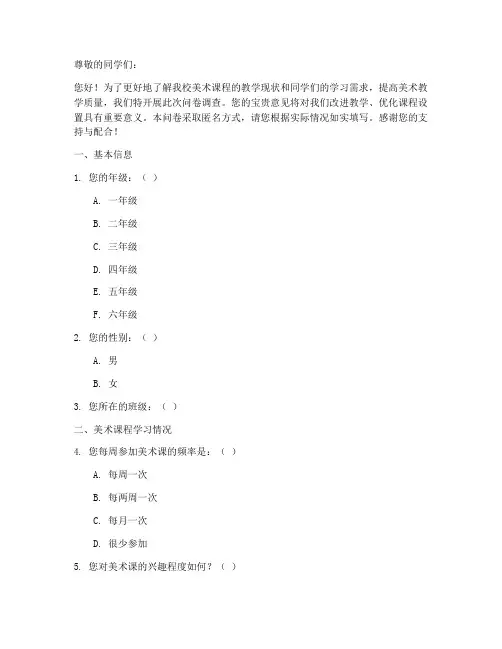 尊敬的同学们：

您好！为了更好地了解我校美术课程的教学现状和同学们的学习需求，提高美术教学质量，我们特开展此次问卷调查。您的宝贵意见将对我们改进教学、优化课程设置具有重要意义。本问卷采取匿名方式，请您根据实际情况如实填写。感谢您的支持与配合！

一、基本信息

1. 您的年级：（ ）

A. 一年级

B. 二年级

C. 三年级

D. 四年级

E. 五年级

F. 六年级

2. 您的性别：（ ）

A. 男

B. 女

3. 您所在的班级：（ ）

二、美术课程学习情况

4. 您每周参加美术课的频率是：（ ）

A. 每周一次

B. 每两周一次

C. 每月一次

D. 很少参加

5. 您对美术课的兴趣程度如何？（ ）